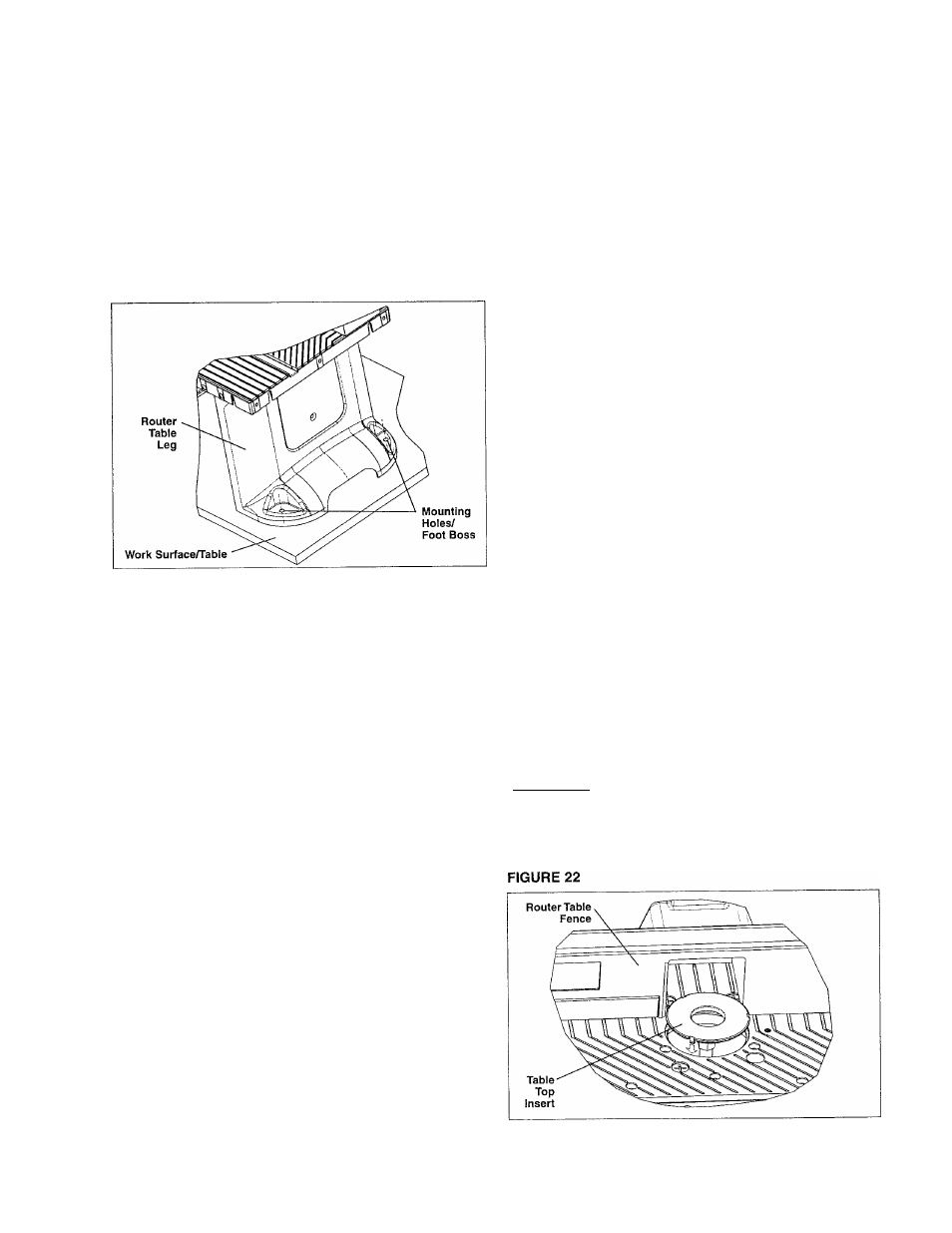 Router Table Leg

Mounting Holes/ Foot Boss

Work Surface/Table

FIGURE 22

Router Table Fence

Table Top Insert